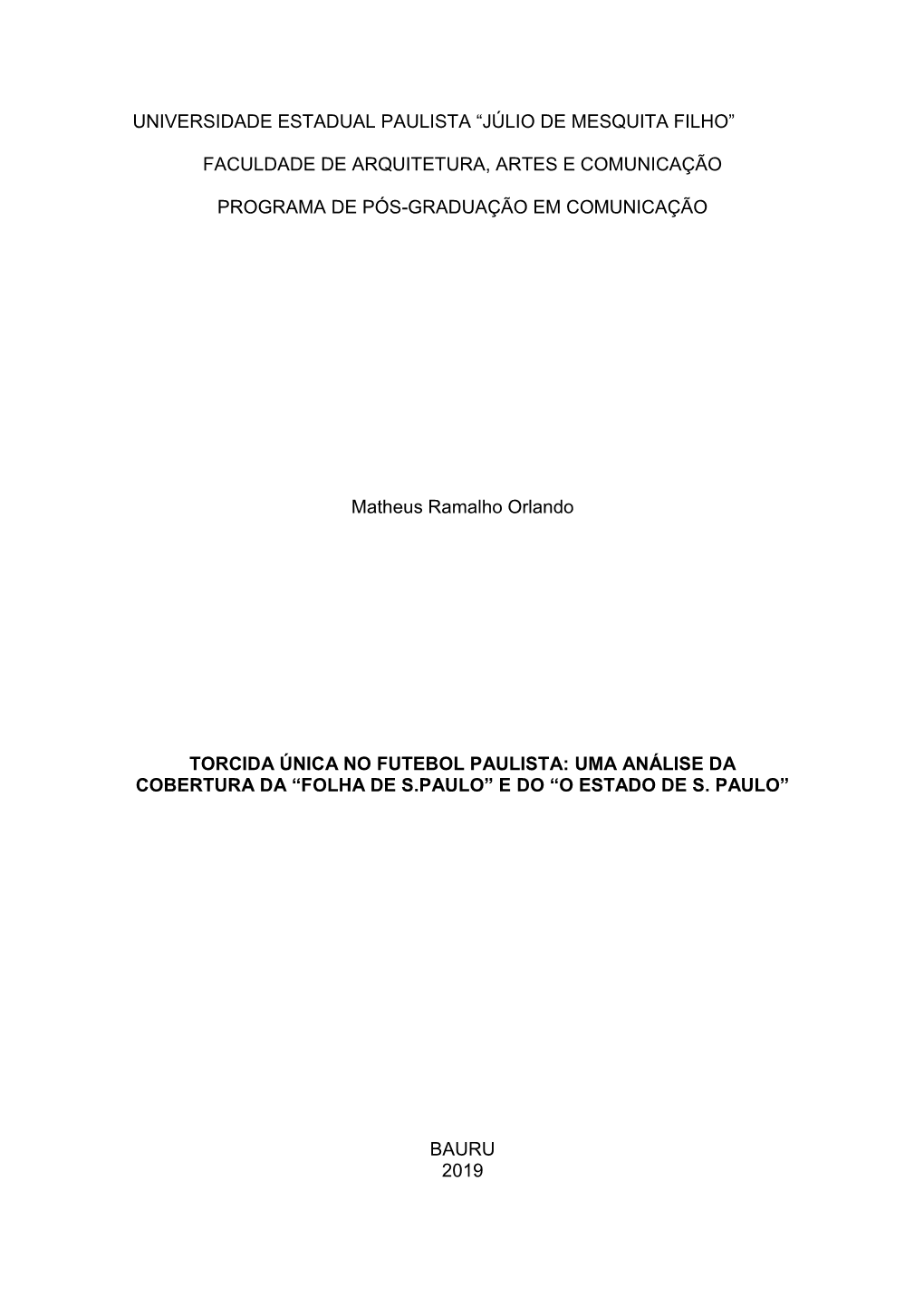 UNIVERSIDADE ESTADUAL PAULISTA “JÚLIO DE MESQUITA FILHO”

FACULDADE DE ARQUITETURA, ARTES E COMUNICAÇÃO

PROGRAMA DE PÓS-GRADUAÇÃO EM COMUNICAÇÃO

Matheus Ramalho Orlando

TORCIDA ÚNICA NO FUTEBOL PAULISTA: UMA ANÁLISE DA COBERTURA DA “FOLHA DE S.PAULO” E DO “O ESTADO DE S. PAULO”

BAURU
2019